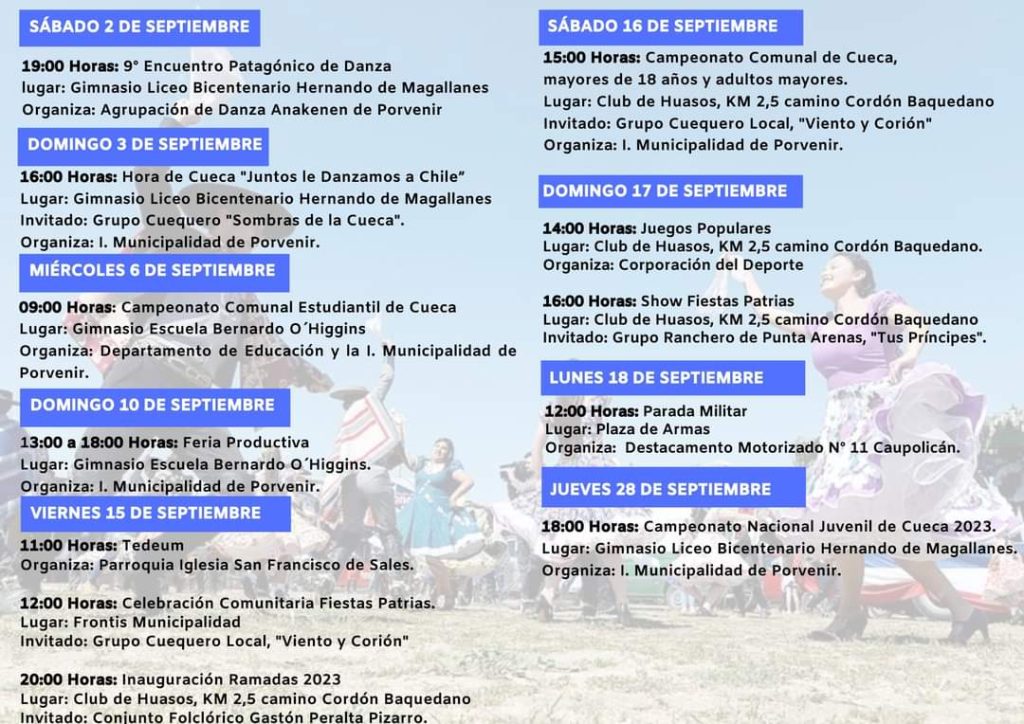 SÁBADO 2 DE SEPTIEMBRE

19:00 Horas: 9° Encuentro Patagónico de Danza
lugar: Gimnasio Liceo Bicentenario Hernando de Magallanes
Organiza: Agrupación de Danza Anakenen de Porvenir

DOMINGO 3 DE SEPTIEMBRE

16:00 Horas: Hora de Cueca "Juntos le Danzamos a Chile"
Lugar: Gimnasio Liceo Bicentenario Hernando de Magallanes
Invitado: Grupo Cuequero "Sombras de la Cueca".
Organiza: I. Municipalidad de Porvenir.

MIÉRCOLES 6 DE SEPTIEMBRE

09:00 Horas: Campeonato Comunal Estudiantil de Cueca
Lugar: Gimnasio Escuela Bernardo O´Higgins
Organiza: Departamento de Educación y la I. Municipalidad de Porvenir.

DOMINGO 10 DE SEPTIEMBRE

13:00 a 18:00 Horas: Feria Productiva
Lugar: Gimnasio Escuela Bernardo O´Higgins.
Organiza: I. Municipalidad de Porvenir.

VIERNES 15 DE SEPTIEMBRE

11:00 Horas: Tedeum
Organiza: Parroquia Iglesia San Francisco de Sales.

12:00 Horas: Celebración Comunitaria Fiestas Patrias.
Lugar: Frontis Municipalidad
Invitado: Grupo Cuequero Local, "Viento y Corión"

20:00 Horas: Inauguración Ramadas 2023
Lugar: Club de Huasos, KM 2,5 camino Cordón Baquedano
Invitado: Conjunto Folclórico Gastón Peralta Pizarro.

SÁBADO 16 DE SEPTIEMBRE

15:00 Horas: Campeonato Comunal de Cueca, mayores de 18 años y adultos mayores.
Lugar: Club de Huasos, KM 2,5 camino Cordón Baquedano
Invitado: Grupo Cuequero Local, "Viento y Corión"
Organiza: I. Municipalidad de Porvenir.

DOMINGO 17 DE SEPTIEMBRE

14:00 Horas: Juegos Populares
Lugar: Club de Huasos, KM 2,5 camino Cordón Baquedano.
Organiza: Corporación del Deporte

16:00 Horas: Show Fiestas Patrias
Lugar: Club de Huasos, KM 2,5 camino Cordón Baquedano
Invitado: Grupo Ranchero de Punta Arenas, "Tus Príncipes".

LUNES 18 DE SEPTIEMBRE

12:00 Horas: Parada Militar
Lugar: Plaza de Armas
Organiza: Destacamento Motorizado N° 11 Caupolicán.

JUEVES 28 DE SEPTIEMBRE

18:00 Horas: Campeonato Nacional Juvenil de Cueca 2023.
Lugar: Gimnasio Liceo Bicentenario Hernando de Magallanes.
Organiza: I. Municipalidad de Porvenir.